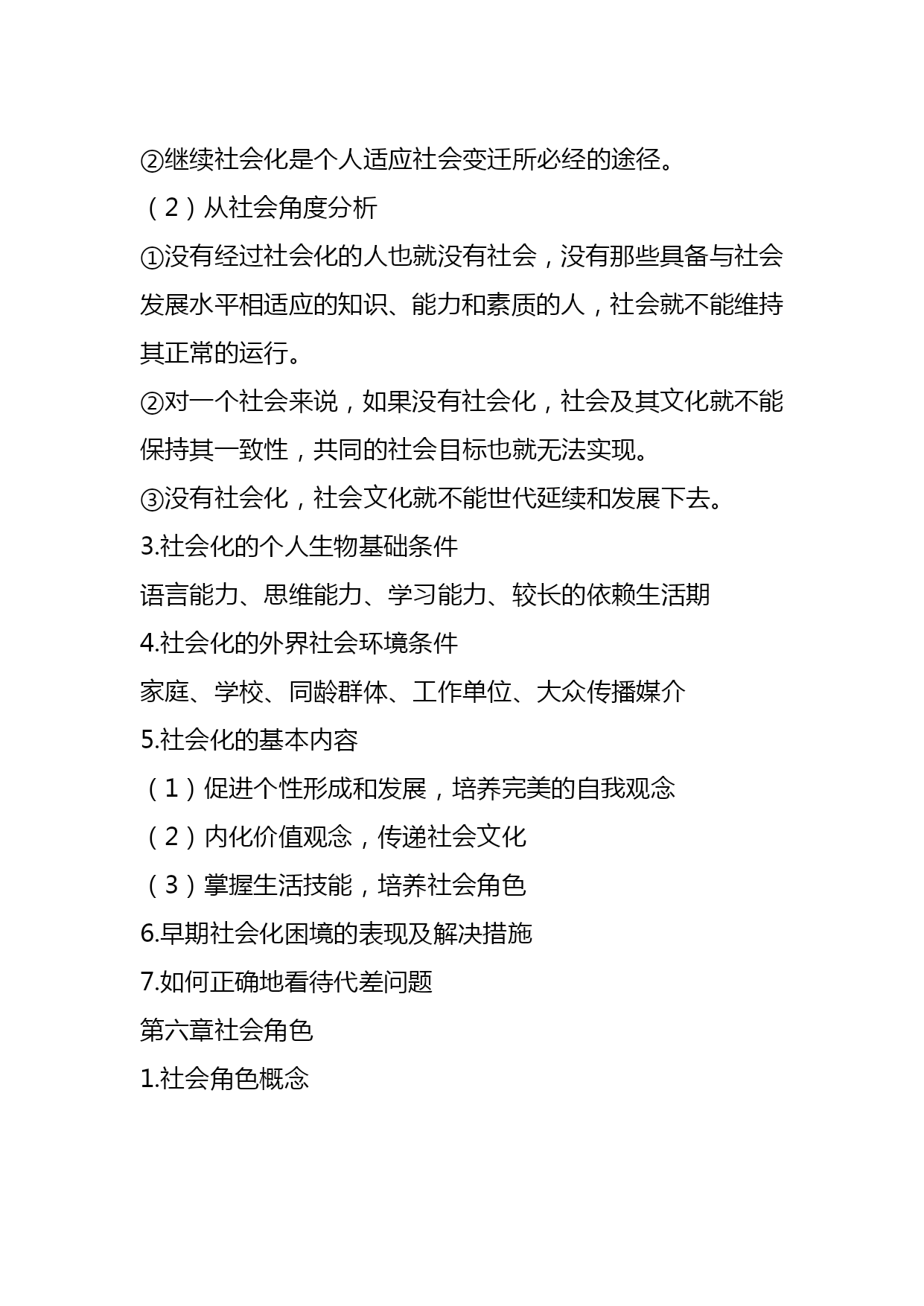 ②继续社会化是个人适应社会变迁所必经的途径。

（2）从社会角度分析

①没有经过社会化的人也就没有社会，没有那些具备与社会发展水平相适应的知识、能力和素质的人，社会就不能维持其正常的运行。

②对一个社会来说，如果没有社会化，社会及其文化就不能保持其一致性，共同的社会目标也就无法实现。

③没有社会化，社会文化就不能世代延续和发展下去。

3.社会化的个人生物基础条件

语言能力、思维能力、学习能力、较长的依赖生活期

4.社会化的外界社会环境条件

家庭、学校、同龄群体、工作单位、大众传播媒介

5.社会化的基本内容

（1）促进个性形成和发展，培养完美的自我观念

（2）内化价值观念，传递社会文化

（3）掌握生活技能，培养社会角色

6.早期社会化困境的表现及解决措施

7.如何正确地看待代差问题

第六章社会角色

1.社会角色概念